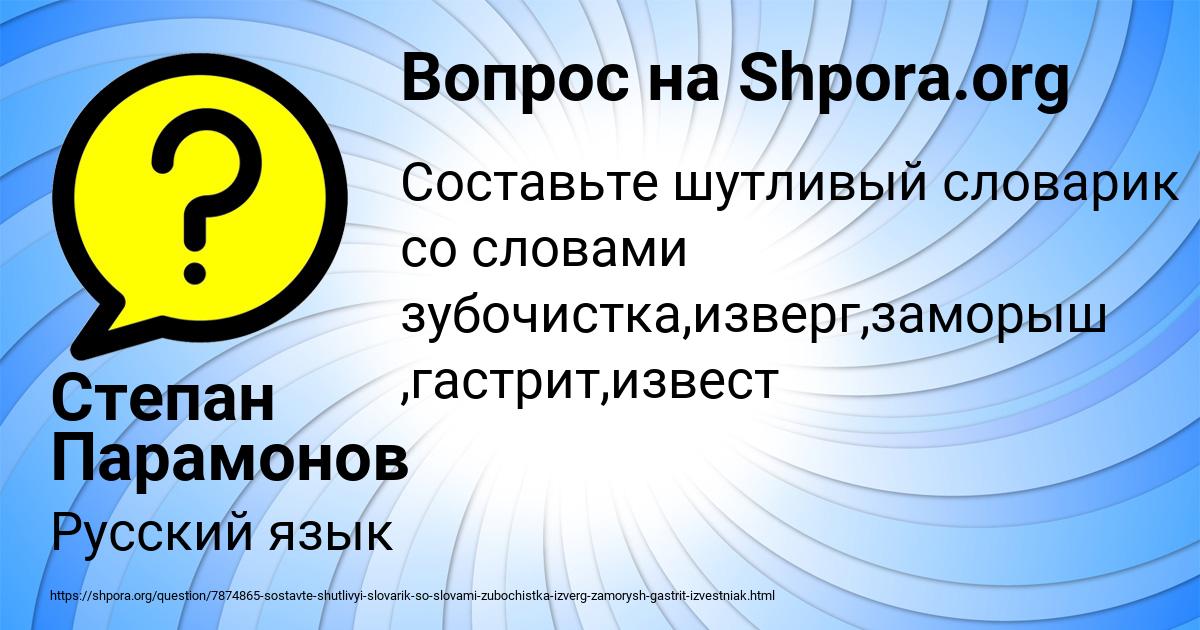 Вопрос на Shpora.org

?

Составьте шутливый словарик со словами зубочистка,изверг,заморыш ,гастрит,извест

Степан Парамонов

Русский язык

https://shpora.org/question/7874865-sostavte-shutlivyi-slovarik-so-slovami-zubochistka-izverg-zamorysh-gastrit-izvestniak.html